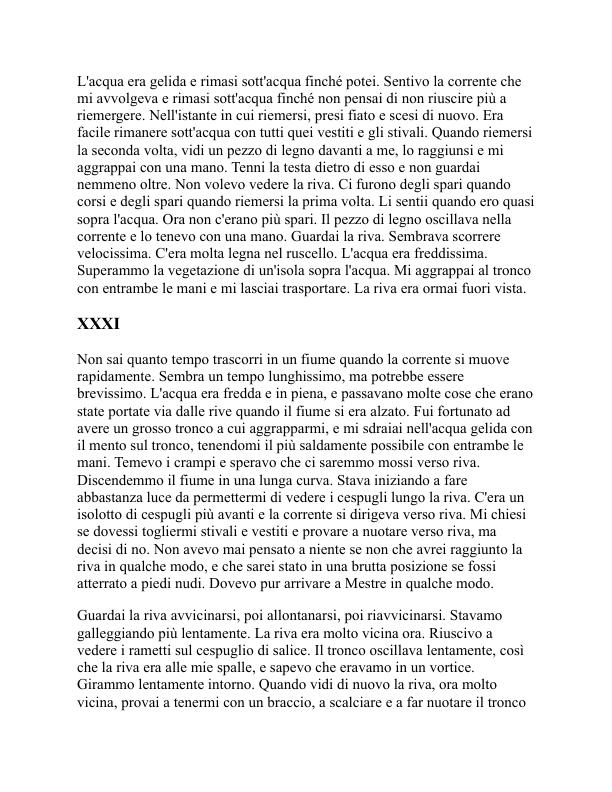 L'acqua era gelida e rimasi sott'acqua finché potei. Sentivo la corrente che mi avvolgeva e rimasi sott'acqua finché non pensai di non riuscire più a riemergere. Nell'istante in cui riemersi, presi fiato e scesi di nuovo. Era facile rimanere sott'acqua con tutti quei vestiti e gli stivali. Quando riemersi la seconda volta, vidi un pezzo di legno davanti a me, lo raggiunsi e mi aggrappai con una mano. Tenni la testa dietro di esso e non guardai nemmeno oltre. Non volevo vedere la riva. Ci furono degli spari quando corsi e degli spari quando riemersi la prima volta. Li sentii quando ero quasi sopra l'acqua. Ora non c'erano più spari. Il pezzo di legno oscillava nella corrente e lo tenevo con una mano. Guardai la riva. Sembrava scorrere velocissima. C'era molta legna nel ruscello. L'acqua era freddissima. Superammo la vegetazione di un'isola sopra l'acqua. Mi aggrappai al tronco con entrambe le mani e mi lasciai trasportare. La riva era ormai fuori vista.

XXXI

Non sai quanto tempo trascorri in un fiume quando la corrente si muove rapidamente. Sembra un tempo lunghissimo, ma potrebbe essere brevissimo. L'acqua era fredda e in piena, e passavano molte cose che erano state portate via dalle rive quando il fiume si era alzato. Fui fortunato ad avere un grosso tronco a cui aggrapparmi, e mi sdraiai nell'acqua gelida con il mento sul tronco, tenendomi il più saldamente possibile con entrambe le mani. Temevo i crampi e speravo che ci saremmo mossi verso riva. Discendemmo il fiume in una lunga curva. Stava iniziando a fare abbastanza luce da permettermi di vedere i cespugli lungo la riva. C'era un isolotto di cespugli più avanti e la corrente si dirigeva verso riva. Mi chiesi se dovessi togliermi stivali e vestiti e provare a nuotare verso riva, ma decisi di no. Non avevo mai pensato a niente se non che avrei raggiunto la riva in qualche modo, e che sarei stato in una brutta posizione se fossi atterrato a piedi nudi. Dovevo pur arrivare a Mestre in qualche modo.

Guardai la riva avvicinarsi, poi allontanarsi, poi riavvicinarsi. Stavamo galleggiando più lentamente. La riva era molto vicina ora. Riuscivo a vedere i rametti sul cespuglio di salice. Il tronco oscillava lentamente, così che la riva era alle mie spalle, e sapevo che eravamo in un vortice. Girammo lentamente intorno. Quando vidi di nuovo la riva, ora molto vicina, provai a tenermi con un braccio, a scalciare e a far nuotare il tronco